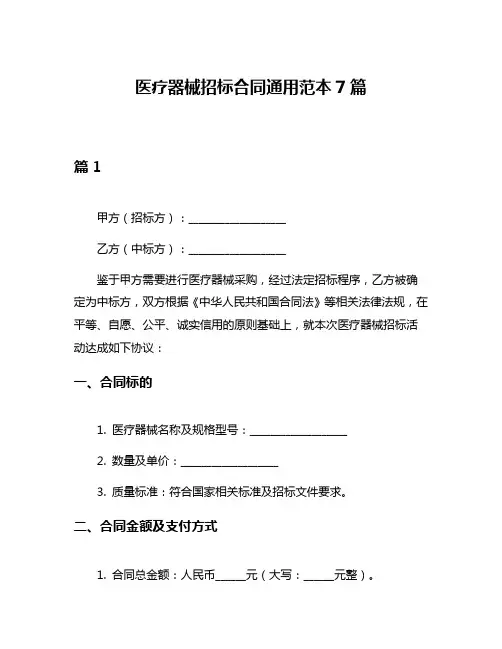 医疗器械招标合同通用范本 7 篇

篇 1

甲方（招标方）：__________________

乙方（中标方）：__________________

鉴于甲方需要进行医疗器械采购，经过法定招标程序，乙方被确定为中标方，双方根据《中华人民共和国合同法》等相关法律法规，在平等、自愿、公平、诚实信用的原则基础上，就本次医疗器械招标活动达成如下协议：

一、合同标的

1. 医疗器械名称及规格型号：__________________

2. 数量及单价：__________________

3. 质量标准：符合国家相关标准及招标文件要求。

二、合同金额及支付方式

1. 合同总金额：人民币______元（大写：______元整）。